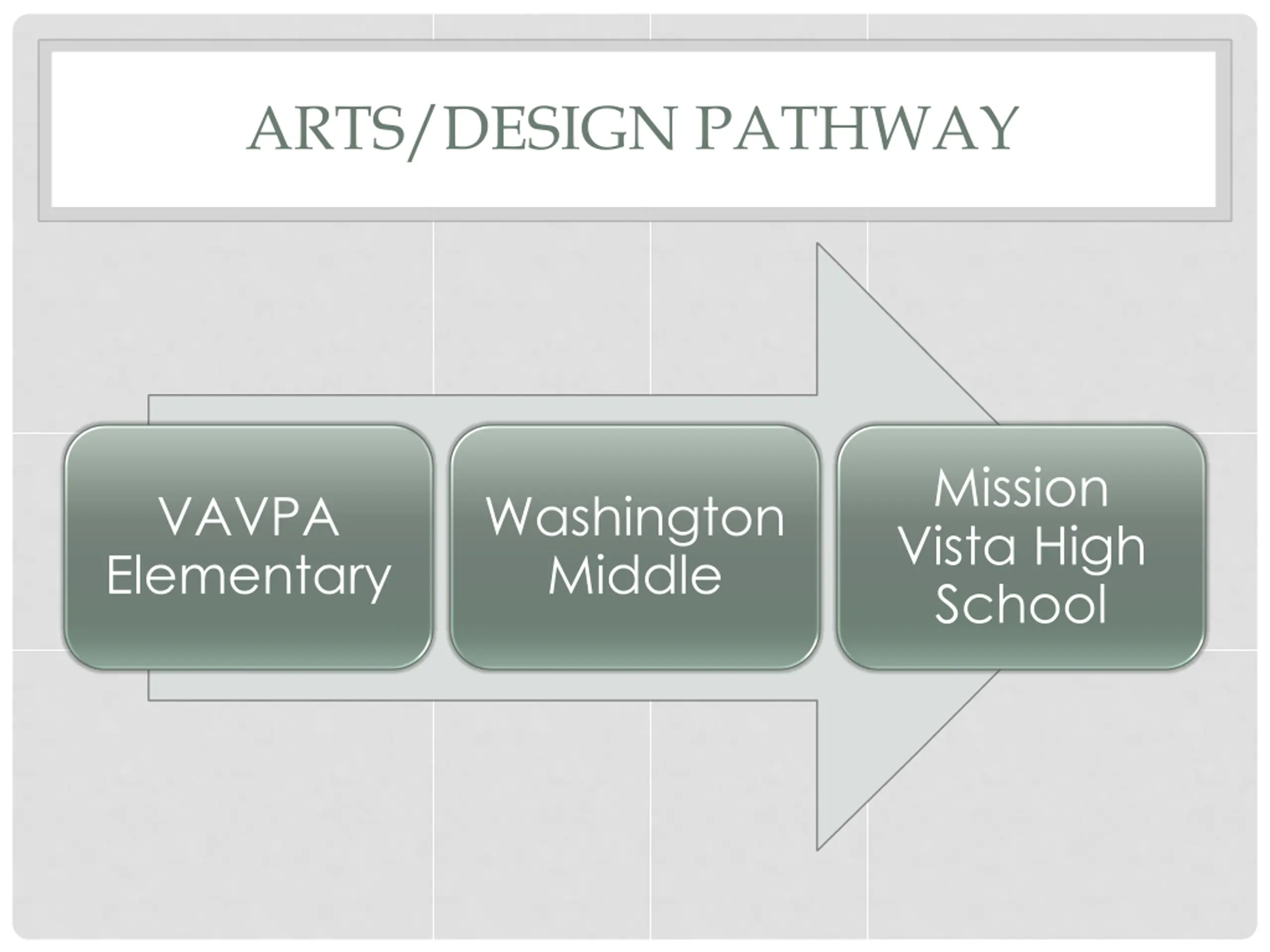 ARTS/DESIGN PATHWAY

VAVPA Elementary

Washington Middle

Mission Vista High School